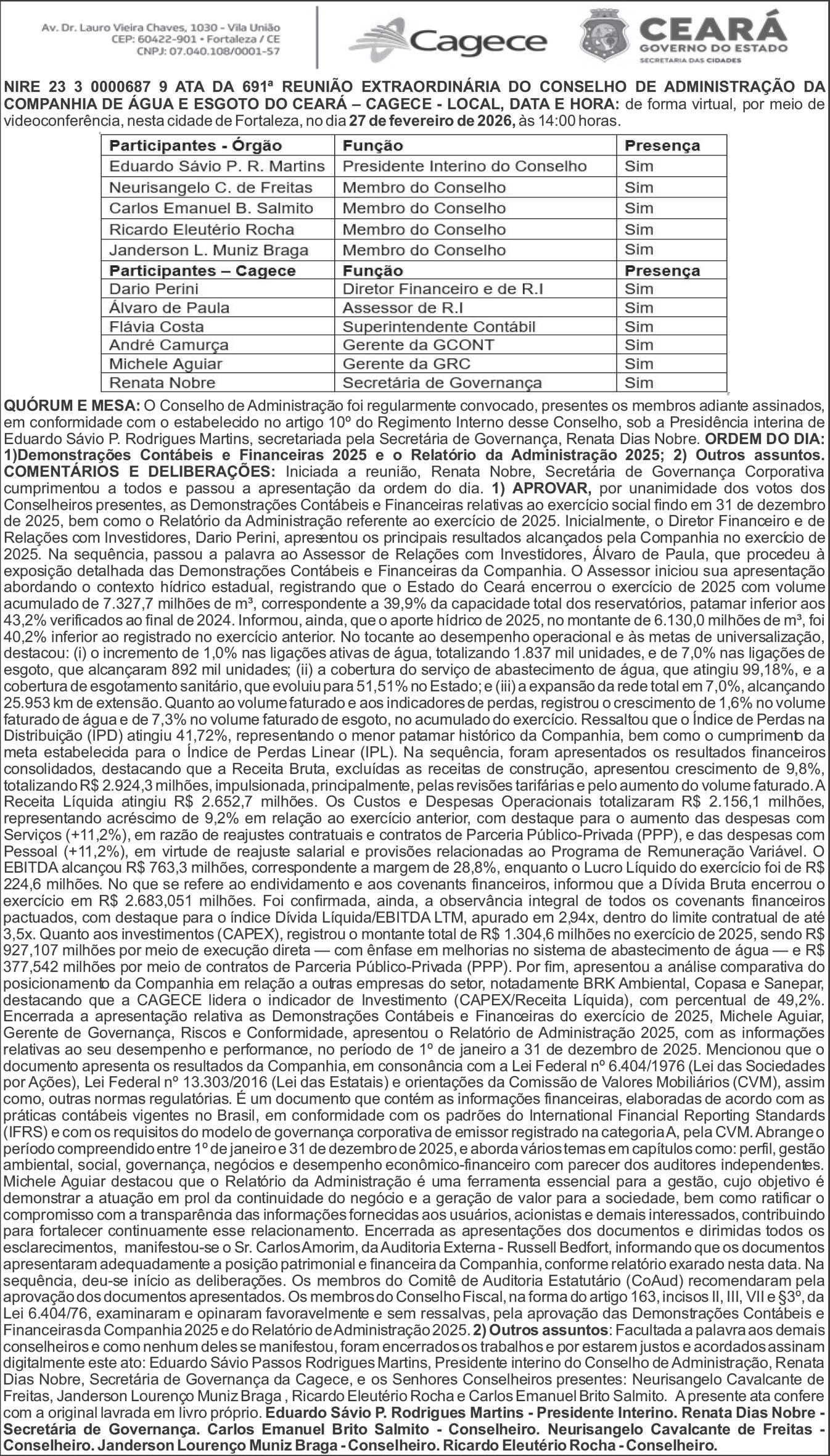 Av. Dr. Lauro Vieira Chaves, 1030 - Vila União
CEP: 60422-901 • Fortaleza / CE
CNPJ: 07.040.108/0001-57

Cagece

CEARÁ
GOVERNO DO ESTADO
SECRETARIA DAS CIDADES

NIRE 23 3 0000687 9 ATA DA 691ª REUNIÃO EXTRAORDINÁRIA DO CONSELHO DE ADMINISTRAÇÃO DA COMPANHIA DE ÁGUA E ESGOTO DO CEARÁ – CAGECE - LOCAL, DATA E HORA: de forma virtual, por meio de videoconferência, nesta cidade de Fortaleza, no dia 27 de fevereiro de 2026, às 14:00 horas.

| Participantes - Órgão | Função | Presença |
|---|---|---|
| Eduardo Sávio P. R. Martins | Presidente Interino do Conselho | Sim |
| Neurisangelo C. de Freitas | Membro do Conselho | Sim |
| Carlos Emanuel B. Salmito | Membro do Conselho | Sim |
| Ricardo Eleutério Rocha | Membro do Conselho | Sim |
| Janderson L. Muniz Braga | Membro do Conselho | Sim |
| Participantes – Cagece | Função | Presença |
| Dario Perini | Diretor Financeiro e de R.I | Sim |
| Álvaro de Paula | Assessor de R.I | Sim |
| Flávia Costa | Superintendente Contábil | Sim |
| André Camurça | Gerente da GCONT | Sim |
| Michele Aguiar | Gerente da GRC | Sim |
| Renata Nobre | Secretária de Governança | Sim |

QUÓRUM E MESA: O Conselho de Administração foi regularmente convocado, presentes os membros adiante assinados, em conformidade com o estabelecido no artigo 10º do Regimento Interno desse Conselho, sob a Presidência interina de Eduardo Sávio P. Rodrigues Martins, secretariada pela Secretária de Governança, Renata Dias Nobre. ORDEM DO DIA: 1)Demonstrações Contábeis e Financeiras 2025 e o Relatório da Administração 2025; 2) Outros assuntos. COMENTÁRIOS E DELIBERAÇÕES: Iniciada a reunião, Renata Nobre, Secretária de Governança Corporativa cumprimentou a todos e passou a apresentação da ordem do dia. 1) APROVAR, por unanimidade dos votos dos Conselheiros presentes, as Demonstrações Contábeis e Financeiras relativas ao exercício social findo em 31 de dezembro de 2025, bem como o Relatório da Administração referente ao exercício de 2025. Inicialmente, o Diretor Financeiro e de Relações com Investidores, Dario Perini, apresentou os principais resultados alcançados pela Companhia no exercício de 2025. Na sequência, passou a palavra ao Assessor de Relações com Investidores, Álvaro de Paula, que procedeu à exposição detalhada das Demonstrações Contábeis e Financeiras da Companhia. O Assessor iniciou sua apresentação abordando o contexto hídrico estadual, registrando que o Estado do Ceará encerrou o exercício de 2025 com volume acumulado de 7.327,7 milhões de m³, correspondente a 39,9% da capacidade total dos reservatórios, patamar inferior aos 43,2% verificados ao final de 2024. Informou, ainda, que o aporte hídrico de 2025, no montante de 6.130,0 milhões de m³, foi 40,2% inferior ao registrado no exercício anterior. No tocante ao desempenho operacional e às metas de universalização, destacou: (i) o incremento de 1,0% nas ligações ativas de água, totalizando 1.837 mil unidades, e de 7,0% nas ligações de esgoto, que alcançaram 892 mil unidades; (ii) a cobertura do serviço de abastecimento de água, que atingiu 99,18%, e a cobertura de esgotamento sanitário, que evoluiu para 51,51% no Estado; e (iii) a expansão da rede total em 7,0%, alcançando 25.953 km de extensão. Quanto ao volume faturado e aos indicadores de perdas, registrou o crescimento de 1,6% no volume faturado de água e de 7,3% no volume faturado de esgoto, no acumulado do exercício. Ressaltou que o Índice de Perdas na Distribuição (IPD) atingiu 41,72%, representando o menor patamar histórico da Companhia, bem como o cumprimento da meta estabelecida para o Índice de Perdas Linear (IPL). Na sequência, foram apresentados os resultados financeiros consolidados, destacando que a Receita Bruta, excluídas as receitas de construção, apresentou crescimento de 9,8%, totalizando R$ 2.924,3 milhões, impulsionada, principalmente, pelas revisões tarifárias e pelo aumento do volume faturado. A Receita Líquida atingiu R$ 2.652,7 milhões. Os Custos e Despesas Operacionais totalizaram R$ 2.156,1 milhões, representando acréscimo de 9,2% em relação ao exercício anterior, com destaque para o aumento das despesas com Serviços (+11,2%), em razão de reajustes contratuais e contratos de Parceria Público-Privada (PPP), e das despesas com Pessoal (+11,2%), em virtude de reajuste salarial e provisões relacionadas ao Programa de Remuneração Variável. O EBITDA alcançou R$ 763,3 milhões, correspondente a margem de 28,8%, enquanto o Lucro Líquido do exercício foi de R$ 224,6 milhões. No que se refere ao endividamento e aos covenants financeiros, informou que a Dívida Bruta encerrou o exercício em R$ 2.683,051 milhões. Foi confirmada, ainda, a observância integral de todos os covenants financeiros pactuados, com destaque para o índice Dívida Líquida/EBITDA LTM, apurado em 2,94x, dentro do limite contratual de até 3,5x. Quanto aos investimentos (CAPEX), registrou o montante total de R$ 1.304,6 milhões no exercício de 2025, sendo R$ 927,107 milhões por meio de execução direta — com ênfase em melhorias no sistema de abastecimento de água — e R$ 377,542 milhões por meio de contratos de Parceria Público-Privada (PPP). Por fim, apresentou a análise comparativa do posicionamento da Companhia em relação a outras empresas do setor, notadamente BRK Ambiental, Copasa e Sanepar, destacando que a CAGECE lidera o indicador de Investimento (CAPEX/Receita Líquida), com percentual de 49,2%. Encerrada a apresentação relativa as Demonstrações Contábeis e Financeiras do exercício de 2025, Michele Aguiar, Gerente de Governança, Riscos e Conformidade, apresentou o Relatório de Administração 2025, com as informações relativas ao seu desempenho e performance, no período de 1º de janeiro a 31 de dezembro de 2025. Mencionou que o documento apresenta os resultados da Companhia, em consonância com a Lei Federal nº 6.404/1976 (Lei das Sociedades por Ações), Lei Federal nº 13.303/2016 (Lei das Estatais) e orientações da Comissão de Valores Mobiliários (CVM), assim como, outras normas regulatórias. É um documento que contém as informações financeiras, elaboradas de acordo com as práticas contábeis vigentes no Brasil, em conformidade com os padrões do International Financial Reporting Standards (IFRS) e com os requisitos do modelo de governança corporativa de emissor registrado na categoria A, pela CVM. Abrange o período compreendido entre 1º de janeiro e 31 de dezembro de 2025, e aborda vários temas em capítulos como: perfil, gestão ambiental, social, governança, negócios e desempenho econômico-financeiro com parecer dos auditores independentes. Michele Aguiar destacou que o Relatório da Administração é uma ferramenta essencial para a gestão, cujo objetivo é demonstrar a atuação em prol da continuidade do negócio e a geração de valor para a sociedade, bem como ratificar o compromisso com a transparência das informações fornecidas aos usuários, acionistas e demais interessados, contribuindo para fortalecer continuamente esse relacionamento. Encerrada as apresentações dos documentos e dirimidas todos os esclarecimentos, manifestou-se o Sr. Carlos Amorim, da Auditoria Externa - Russell Bedfort, informando que os documentos apresentaram adequadamente a posição patrimonial e financeira da Companhia, conforme relatório exarado nesta data. Na sequência, deu-se início as deliberações. Os membros do Comitê de Auditoria Estatutário (CoAud) recomendaram pela aprovação dos documentos apresentados. Os membros do Conselho Fiscal, na forma do artigo 163, incisos II, III, VII e §3º, da Lei 6.404/76, examinaram e opinaram favoravelmente e sem ressalvas, pela aprovação das Demonstrações Contábeis e Financeiras da Companhia 2025 e do Relatório de Administração 2025. 2) Outros assuntos: Facultada a palavra aos demais conselheiros e como nenhum deles se manifestou, foram encerrados os trabalhos e por estarem justos e acordados assinam digitalmente este ato: Eduardo Sávio Passos Rodrigues Martins, Presidente interino do Conselho de Administração, Renata Dias Nobre, Secretária de Governança da Cagece, e os Senhores Conselheiros presentes: Neurisangelo Cavalcante de Freitas, Janderson Lourenço Muniz Braga , Ricardo Eleutério Rocha e Carlos Emanuel Brito Salmito. A presente ata confere com a original lavrada em livro próprio. Eduardo Sávio P. Rodrigues Martins - Presidente Interino. Renata Dias Nobre - Secretária de Governança. Carlos Emanuel Brito Salmito - Conselheiro. Neurisangelo Cavalcante de Freitas - Conselheiro. Janderson Lourenço Muniz Braga - Conselheiro. Ricardo Eleutério Rocha - Conselheiro.